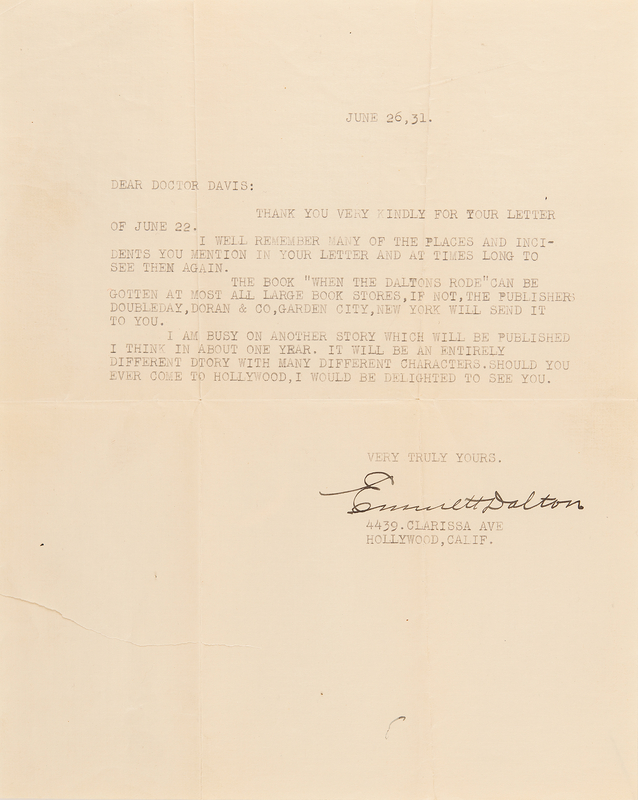 JUNE 26,31.

DEAR DOCTOR DAVIS:

THANK YOU VERY KINDLY FOR YOUR LETTER OF JUNE 22.

I WELL REMEMBER MANY OF THE PLACES AND INCIDENTS YOU MENTION IN YOUR LETTER AND AT TIMES LONG TO SEE THEN AGAIN.

THE BOOK "WHEN THE DALTONS RODE"CAN BE GOTTEN AT MOST ALL LARGE BOOK STORES,IF NOT,THE PUBLISHERS DOUBLEDAY,DORAN & CO,GARDEN CITY,NEW YORK WILL SEND IT TO YOU.

I AM BUSY ON ANOTHER STORY WHICH WILL BE PUBLISHED I THINK IN ABOUT ONE YEAR. IT WILL BE AN ENTIRELY DIFFERENT DTORY WITH MANY DIFFERENT CHARACTERS.SHOULD YOU EVER COME TO HOLLYWOOD,I WOULD BE DELIGHTED TO SEE YOU.

VERY TRULY YOURS.

Emmett Dalton

4439.CLARISSA AVE
HOLLYWOOD,CALIF.